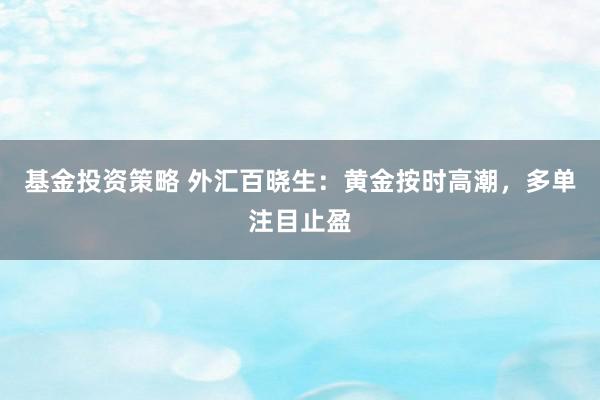 基金投资策略 外汇百晓生：黄金按时高潮，多单注目止盈